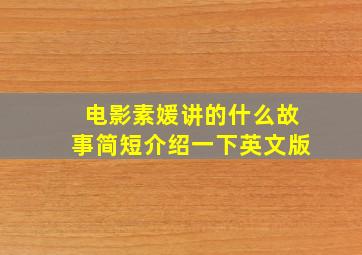 电影素媛讲的什么故事简短介绍一下英文版